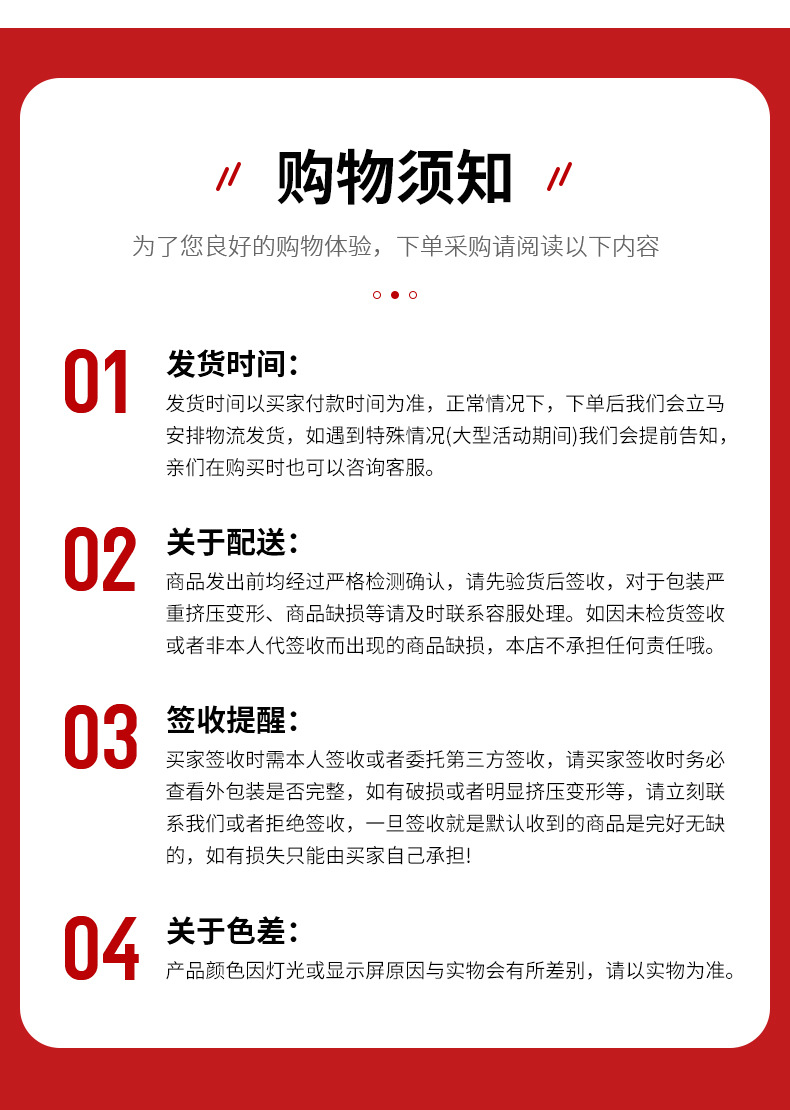 // 购物须知 //

为了您良好的购物体验，下单采购请阅读以下内容

01

发货时间：

发货时间以买家付款时间为准，正常情况下，下单后我们会立马安排物流发货，如遇到特殊情况(大型活动期间)我们会提前告知，亲们在购买时也可以咨询客服。

02

关于配送：

商品发出前均经过严格检测确认，请先验货后签收，对于包装严重挤压变形、商品缺损等请及时联系容服处理。如因未检货签收或者非本人代签收而出现的商品缺损，本店不承担任何责任哦。

03

签收提醒：

买家签收时需本人签收或者委托第三方签收，请买家签收时务必查看外包装是否完整，如有破损或者明显挤压变形等，请立刻联系我们或者拒绝签收，一旦签收就是默认收到的商品是完好无缺的，如有损失只能由买家自己承担!

04

关于色差：

产品颜色因灯光或显示屏原因与实物会有所差别，请以实物为准。